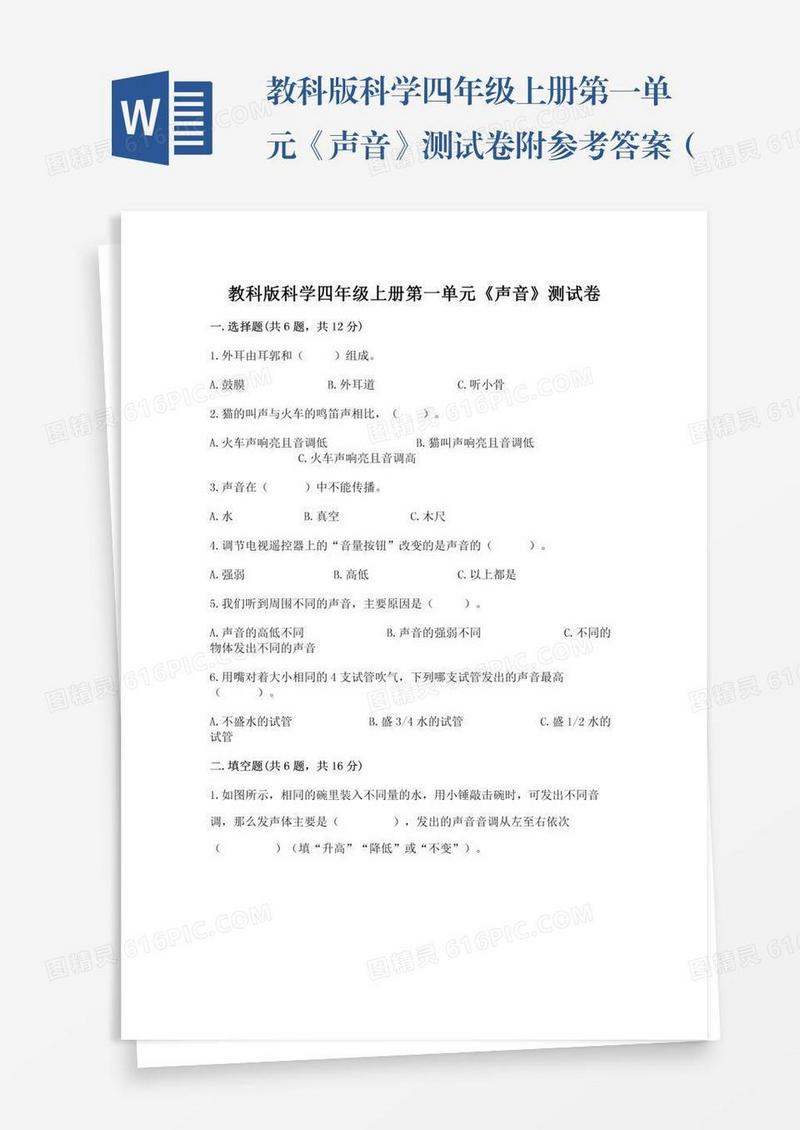 W

教科版科学四年级上册第一单元《声音》测试卷附参考答案（

教科版科学四年级上册第一单元《声音》测试卷

一.选择题(共6题，共12分)

1.外耳由耳郭和（　　）组成。

A.鼓膜　　B.外耳道　　C.听小骨

2.猫的叫声与火车的鸣笛声相比，（　　）。

A.火车声响亮且音调低　　B.猫叫声响亮且音调低　　C.火车声响亮且音调高

3.声音在（　　）中不能传播。

A.水　　B.真空　　C.木尺

4.调节电视遥控器上的“音量按钮”改变的是声音的（　　）。

A.强弱　　B.高低　　C.以上都是

5.我们听到周围不同的声音，主要原因是（　　）。

A.声音的高低不同　　B.声音的强弱不同　　C.不同的物体发出不同的声音

6.用嘴对着大小相同的4支试管吹气，下列哪支试管发出的声音最高（　　）。

A.不盛水的试管　　B.盛3/4水的试管　　C.盛1/2水的试管

二.填空题(共6题，共16分)

1.如图所示，相同的碗里装入不同量的水，用小锤敲击碗时，可发出不同音调，那么发声体主要是（　　），发出的声音音调从左至右依次（　　）（填“升高”“降低”或“不变”）。

图精灵 616PIC.COM